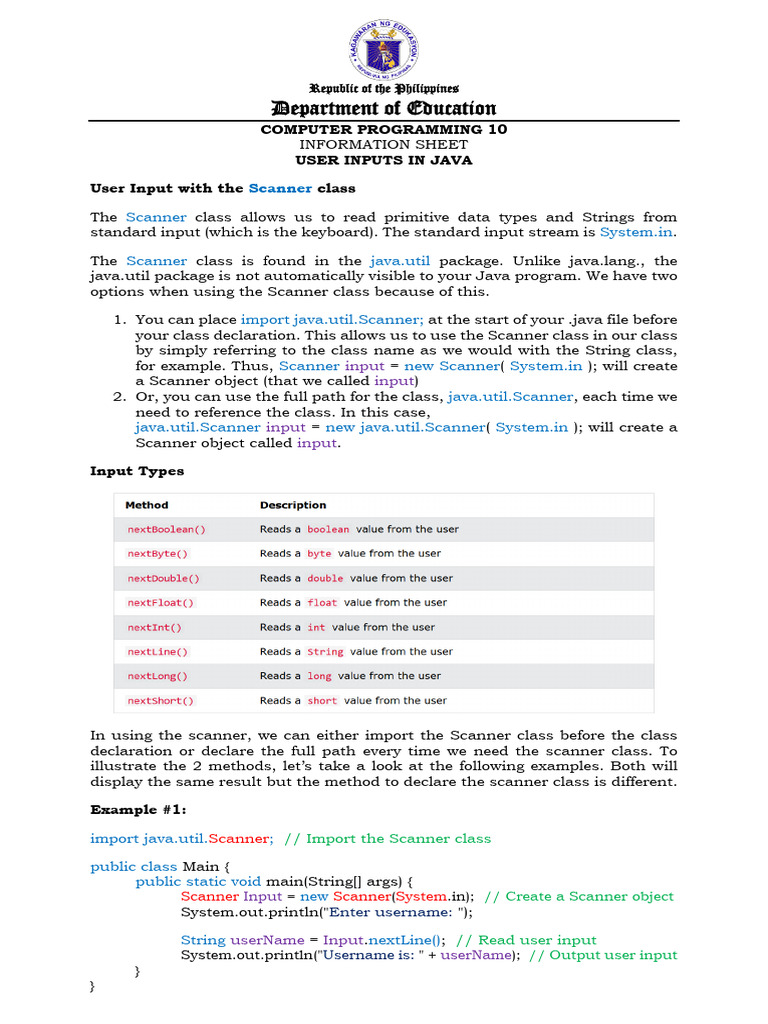 KAGAWARAN NG EDUKASYON
REPUBLIKA NG PILIPINAS

Republic of the Philippines
Department of Education

COMPUTER PROGRAMMING 10
INFORMATION SHEET
USER INPUTS IN JAVA

User Input with the Scanner class

The Scanner class allows us to read primitive data types and Strings from standard input (which is the keyboard). The standard input stream is System.in.

The Scanner class is found in the java.util package. Unlike java.lang., the java.util package is not automatically visible to your Java program. We have two options when using the Scanner class because of this.

1. You can place import java.util.Scanner; at the start of your .java file before your class declaration. This allows us to use the Scanner class in our class by simply referring to the class name as we would with the String class, for example. Thus, Scanner input = new Scanner( System.in ); will create a Scanner object (that we called input)
2. Or, you can use the full path for the class, java.util.Scanner, each time we need to reference the class. In this case, java.util.Scanner input = new java.util.Scanner( System.in ); will create a Scanner object called input.

Input Types

| Method | Description |
|---|---|
| nextBoolean() | Reads a boolean value from the user |
| nextByte() | Reads a byte value from the user |
| nextDouble() | Reads a double value from the user |
| nextFloat() | Reads a float value from the user |
| nextInt() | Reads a int value from the user |
| nextLine() | Reads a String value from the user |
| nextLong() | Reads a long value from the user |
| nextShort() | Reads a short value from the user |

In using the scanner, we can either import the Scanner class before the class declaration or declare the full path every time we need the scanner class. To illustrate the 2 methods, let's take a look at the following examples. Both will display the same result but the method to declare the scanner class is different.

Example #1:

import java.util.Scanner; // Import the Scanner class

public class Main {
public static void main(String[] args) {
Scanner Input = new Scanner(System.in); // Create a Scanner object
System.out.println("Enter username: ");

String userName = Input.nextLine(); // Read user input
System.out.println("Username is: " + userName); // Output user input
}
}